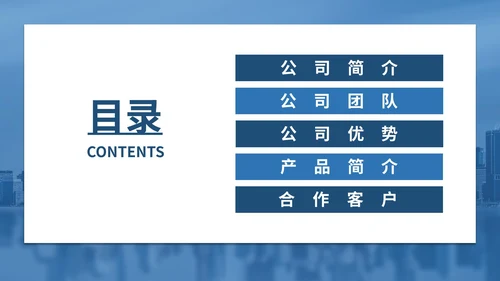 目录
CONTENTS

公司简介
公司团队
公司优势
产品简介
合作客户